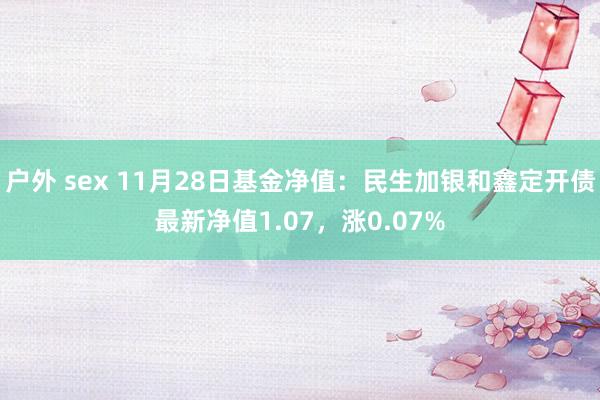 户外 sex 11月28日基金净值：民生加银和鑫定开债最新净值1.07，涨0.07%